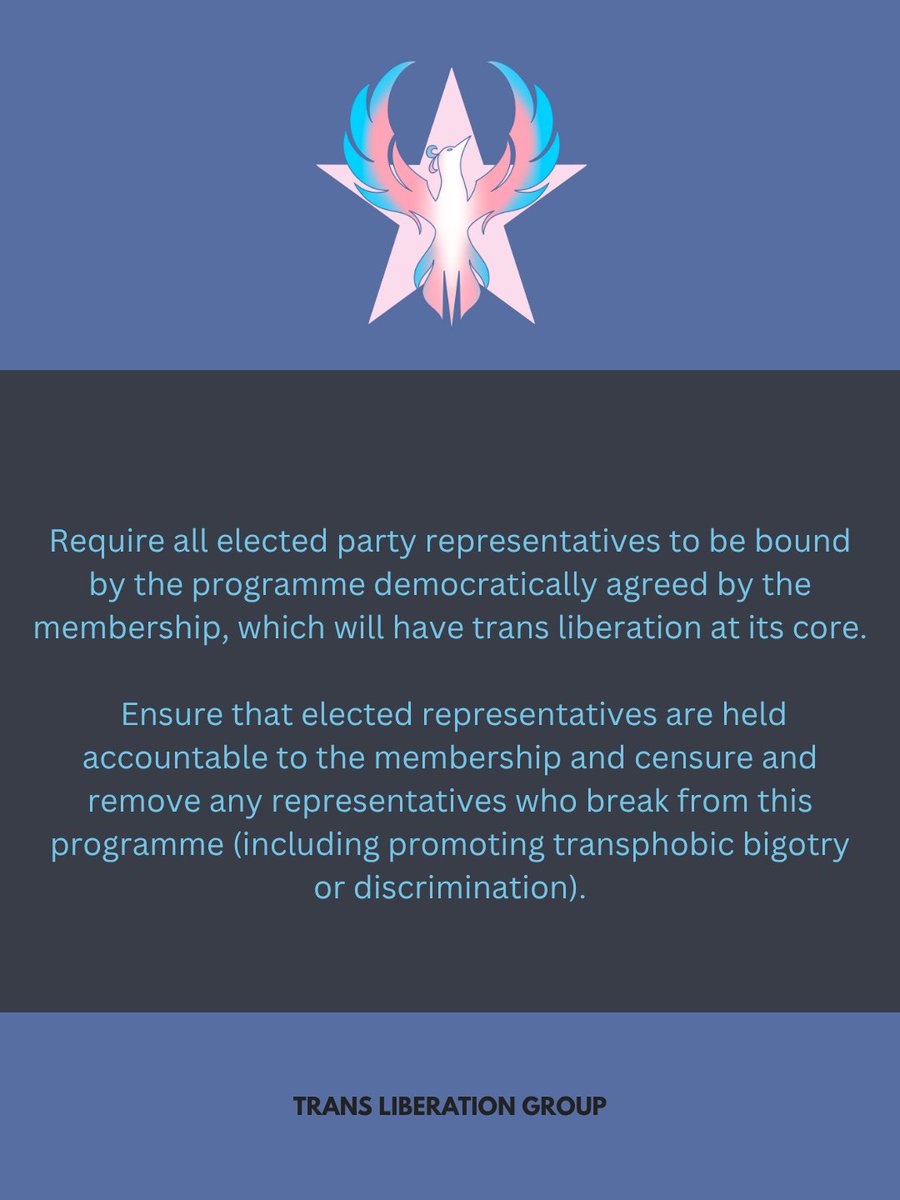 Require all elected party representatives to be bound by the programme democratically agreed by the membership, which will have trans liberation at its core.

Ensure that elected representatives are held accountable to the membership and censure and remove any representatives who break from this programme (including promoting transphobic bigotry or discrimination).

TRANS LIBERATION GROUP